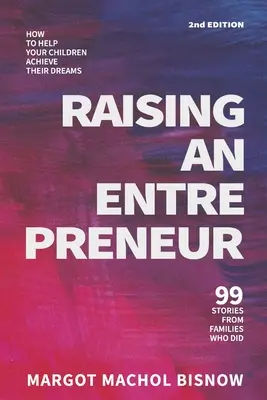 2nd EDITION

HOW TO HELP YOUR CHILDREN ACHIEVE THEIR DREAMS

RAISING AN ENTRE PRENEUR

99 STORIES FROM FAMILIES WHO DID

MARGOT MACHOL BISNOW